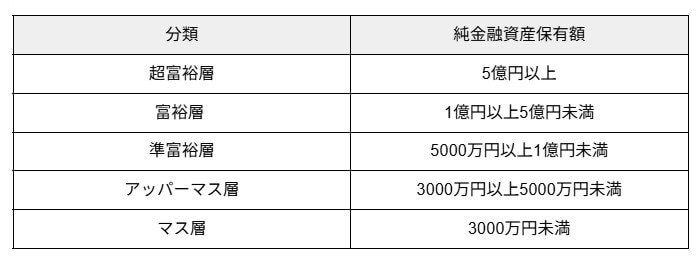 | 分類 | 純金融資産保有額 |
|---|---|
| 超富裕層 | 5億円以上 |
| 富裕層 | 1億円以上5億円未満 |
| 準富裕層 | 5000万円以上1億円未満 |
| アッパーマス層 | 3000万円以上5000万円未満 |
| マス層 | 3000万円未満 |